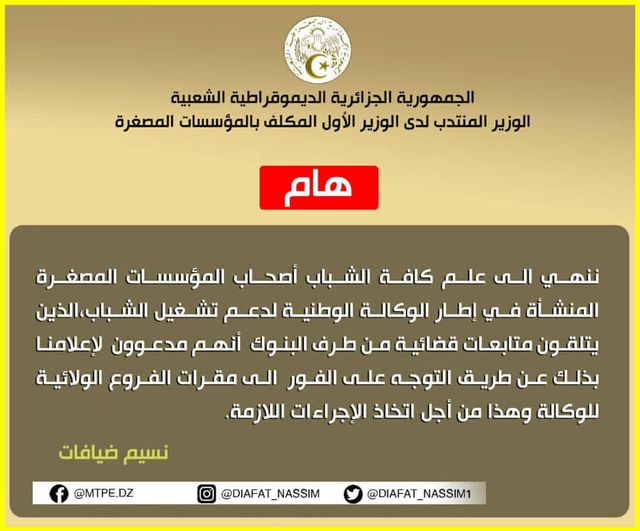 الجمهورية الجزائرية الديموقراطية الشعبية
الوزير المنتدب لدى الوزير الأول المكلف بالمؤسسات المصغرة

هام

ننهي الى علم كافة الشباب أصحاب المؤسسات المصغرة المنشأة في إطار الوكالة الوطنية لدعم تشغيل الشباب،الذين يتلقون متابعات قضائية من طرف البنوك أنهم مدعوون لإعلامنا بذلك عن طريق التوجه على الفور الى مقرات الفروع الولائية للوكالة وهذا من أجل اتخاذ الإجراءات اللازمة.

نسيم ضيافات

@MTPE.DZ @DIAFAT_NASSIM @DIAFAT_NASSIM1